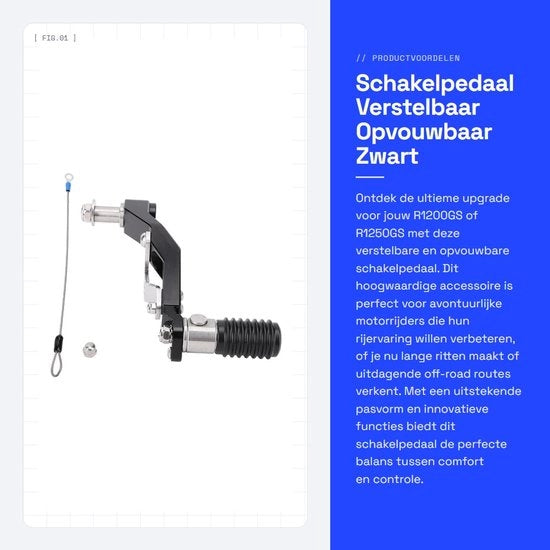 [ FIG.01 ]

// PRODUCTVOORDELEN

Schakelpedaal Verstelbaar Opvouwbaar Zwart

Ontdek de ultieme upgrade voor jouw R1200GS of R1250GS met deze verstelbare en opvouwbare schakelpedaal. Dit hoogwaardige accessoire is perfect voor avontuurlijke motorrijders die hun rijervaring willen verbeteren, of je nu lange ritten maakt of uitdagende off-road routes verkent. Met een uitstekende pasvorm en innovatieve functies biedt dit schakelpedaal de perfecte balans tussen comfort en controle.